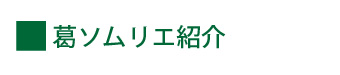 ■ 葛ソムリエ紹介